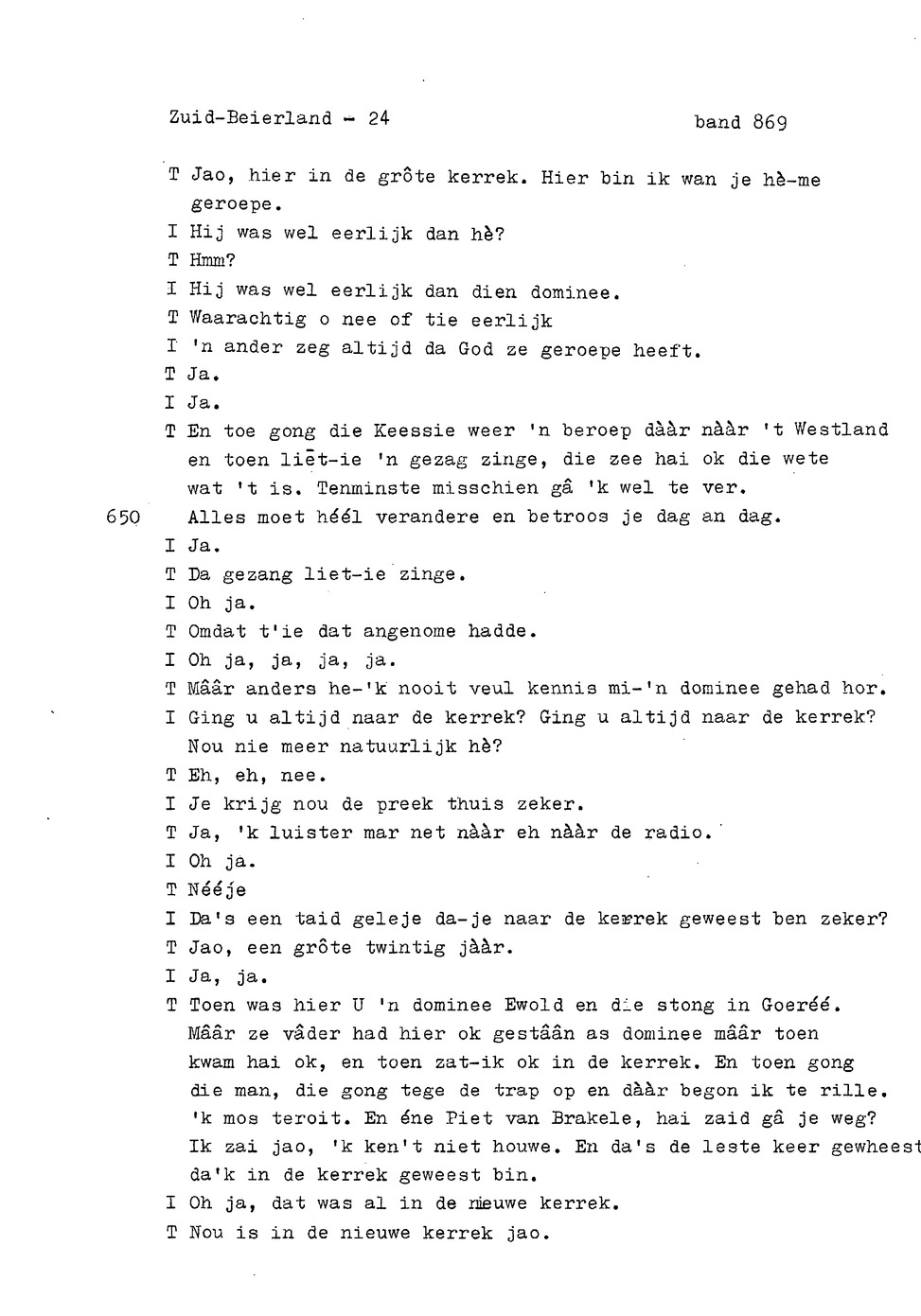 Zuid-Beierland - 24

band 869

T Jao, hier in de grôte kerrek. Hier bin ik wan je hè-me geroepe.
I Hij was wel eerlijk dan hè?
T Hmm?
I Hij was wel eerlijk dan dien dominee.
T Waarachtig o nee of tie eerlijk
I 'n ander zeg altijd da God ze geroepe heeft.
T Ja.
I Ja.
T En toe gong die Keessie weer 'n beroep dààr nààr 't Westland en toen liēt-ie 'n gezag zinge, die zee hai ok die wete wat 't is. Tenminste misschien gâ 'k wel te ver.
650 Alles moet héél verandere en betroos je dag an dag.
I Ja.
T Da gezang liet-ie zinge.
I Oh ja.
T Omdat t'ie dat angenome hadde.
I Oh ja, ja, ja, ja.
T Mââr anders he-'k nooit veul kennis mi-'n dominee gehad hor.
I Ging u altijd naar de kerrek? Ging u altijd naar de kerrek? Nou nie meer natuurlijk hè?
T Eh, eh, nee.
I Je krijg nou de preek thuis zeker.
T Ja, 'k luister mar net nààr eh nààr de radio.
I Oh ja.
T Nééje
I Da's een taid geleje da-je naar de kerrek geweest ben zeker?
T Jao, een grôte twintig jààr.
I Ja, ja.
T Toen was hier U 'n dominee Ewold en die stong in Goeréé. Mââr ze vâder had hier ok gestâân as dominee mââr toen kwam hai ok, en toen zat-ik ok in de kerrek. En toen gong die man, die gong tege de trap op en dààr begon ik te rille. 'k mos teroit. En éne Piet van Brakele, hai zaid gâ je weg? Ik zai jao, 'k ken't niet houwe. En da's de leste keer gewheest da'k in de kerrek geweest bin.
I Oh ja, dat was al in de nieuwe kerrek.
T Nou is in de nieuwe kerrek jao.